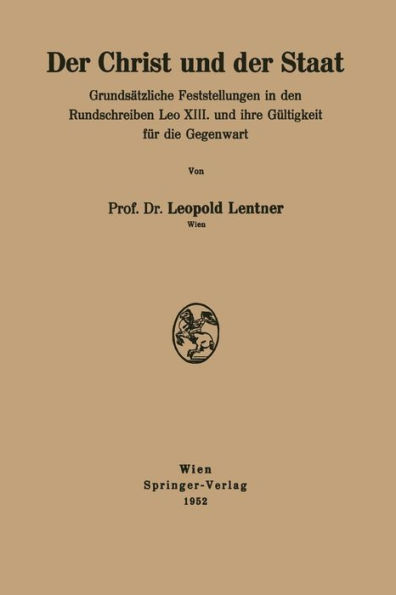 Der Christ und der Staat

Grundsätzliche Feststellungen in den Rundschreiben Leo XIII. und ihre Gültigkeit für die Gegenwart

Von

Prof. Dr. Leopold Lentner
Wien

Wien
Springer-Verlag
1952